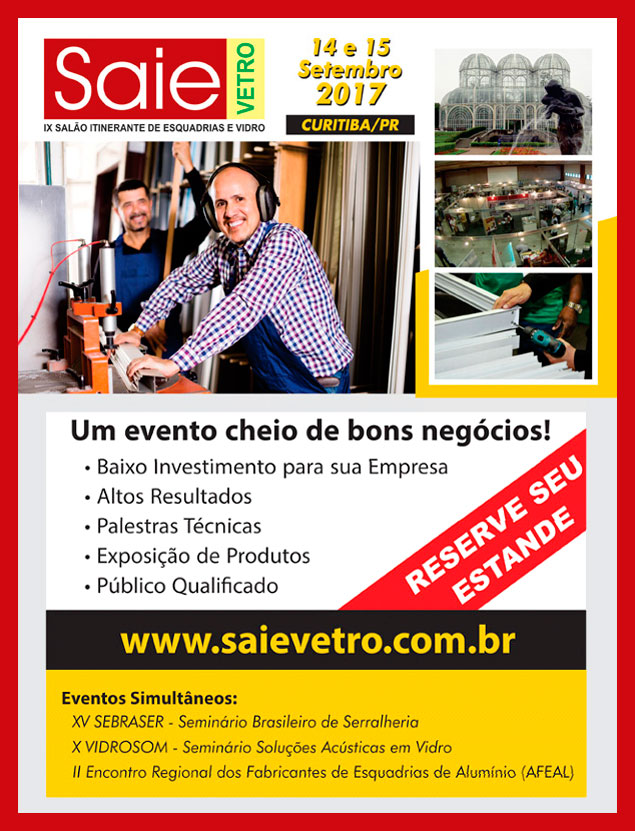 Saie VETRO
IX SALÃO ITINERANTE DE ESQUADRIAS E VIDRO

14 e 15 Setembro 2017
CURITIBA/PR

Um evento cheio de bons negócios!
• Baixo Investimento para sua Empresa
• Altos Resultados
• Palestras Técnicas
• Exposição de Produtos
• Público Qualificado

RESERVE SEU ESTANDE

www.saievetro.com.br

Eventos Simultâneos:
XV SEBRASER - Seminário Brasileiro de Serralheria
X VIDROSOM - Seminário Soluções Acústicas em Vidro
II Encontro Regional dos Fabricantes de Esquadrias de Alumínio (AFEAL)